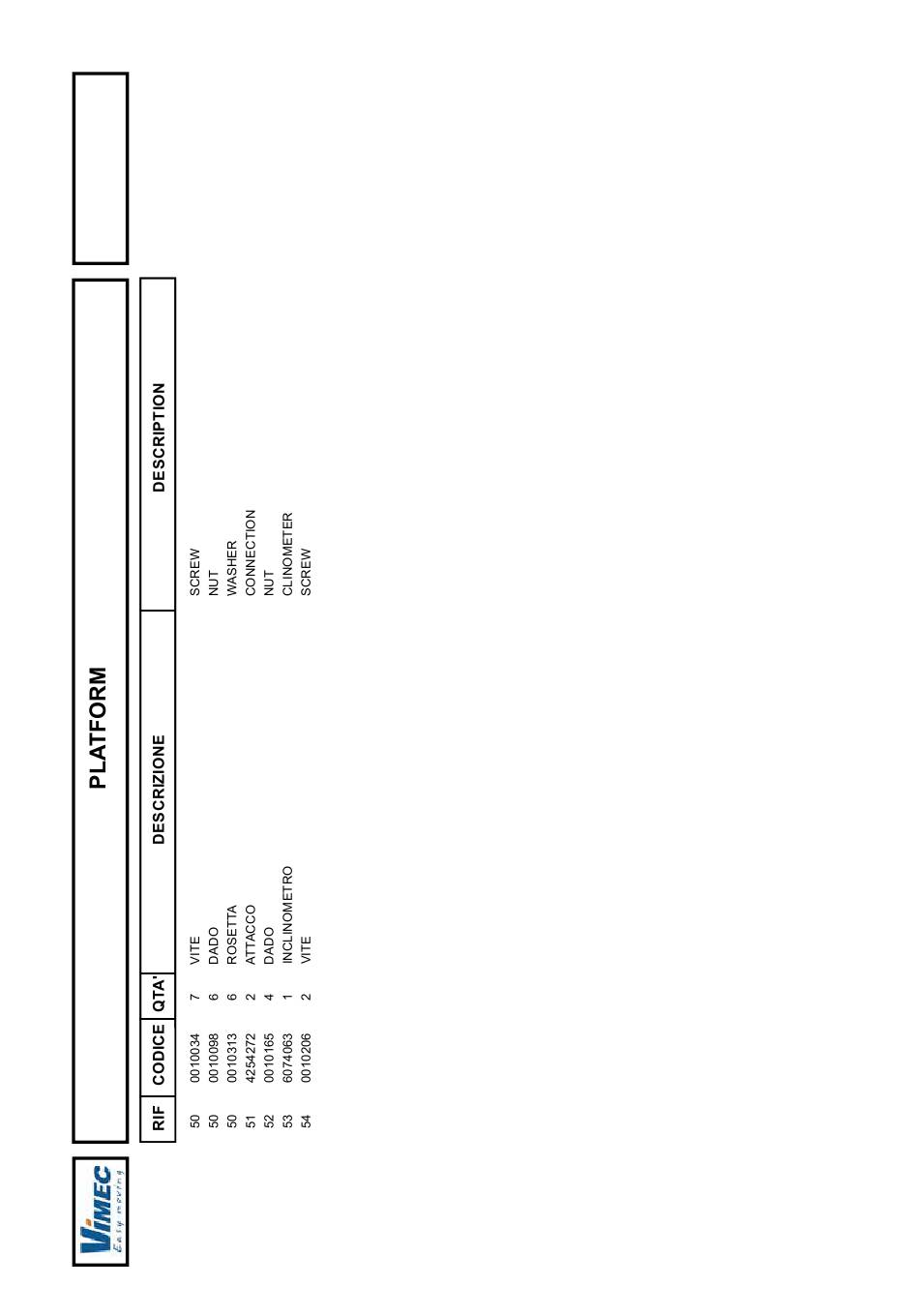 VIMEC
Easy moving

PLATFORM

| RIF | CODICE | QTA' | DESCRIZIONE | DESCRIPTION |
|---|---|---|---|---|
| 50 | 0010034 | 7 | VITE | SCREW |
| 50 | 0010098 | 6 | DADO | NUT |
| 50 | 0010313 | 6 | ROSETTA | WASHER |
| 51 | 4254272 | 2 | ATTACCO | CONNECTION |
| 52 | 0010165 | 4 | DADO | NUT |
| 53 | 6074063 | 1 | INCLINOMETRO | CLINOMETER |
| 54 | 0010206 | 2 | VITE | SCREW |